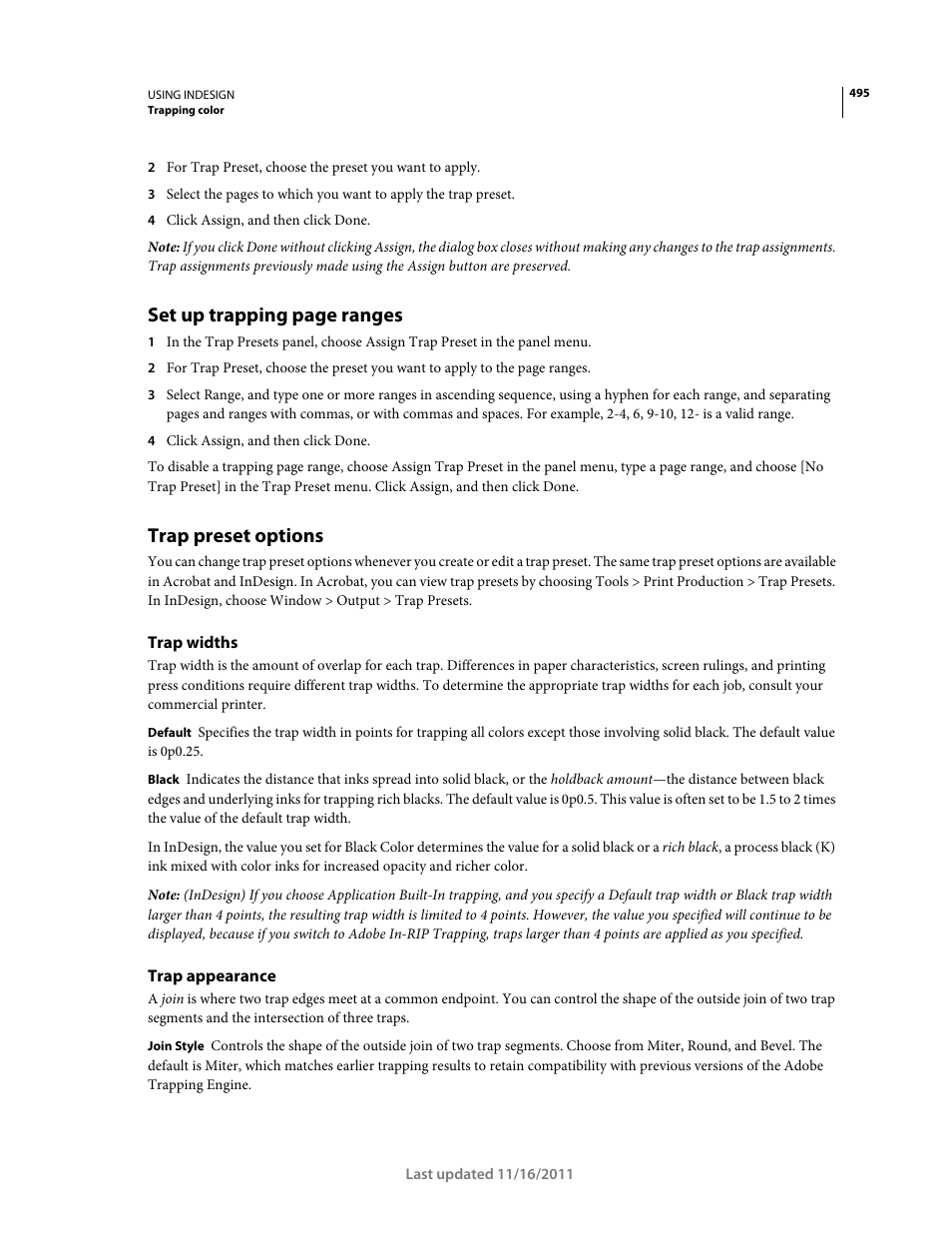 USING INDESIGN
Trapping color

495

2 For Trap Preset, choose the preset you want to apply.

3 Select the pages to which you want to apply the trap preset.

4 Click Assign, and then click Done.

Note: If you click Done without clicking Assign, the dialog box closes without making any changes to the trap assignments. Trap assignments previously made using the Assign button are preserved.

Set up trapping page ranges

1 In the Trap Presets panel, choose Assign Trap Preset in the panel menu.

2 For Trap Preset, choose the preset you want to apply to the page ranges.

3 Select Range, and type one or more ranges in ascending sequence, using a hyphen for each range, and separating pages and ranges with commas, or with commas and spaces. For example, 2-4, 6, 9-10, 12- is a valid range.

4 Click Assign, and then click Done.

To disable a trapping page range, choose Assign Trap Preset in the panel menu, type a page range, and choose [No Trap Preset] in the Trap Preset menu. Click Assign, and then click Done.

Trap preset options

You can change trap preset options whenever you create or edit a trap preset. The same trap preset options are available in Acrobat and InDesign. In Acrobat, you can view trap presets by choosing Tools > Print Production > Trap Presets. In InDesign, choose Window > Output > Trap Presets.

Trap widths

Trap width is the amount of overlap for each trap. Differences in paper characteristics, screen rulings, and printing press conditions require different trap widths. To determine the appropriate trap widths for each job, consult your commercial printer.

Default Specifies the trap width in points for trapping all colors except those involving solid black. The default value is 0p0.25.

Black Indicates the distance that inks spread into solid black, or the holdback amount—the distance between black edges and underlying inks for trapping rich blacks. The default value is 0p0.5. This value is often set to be 1.5 to 2 times the value of the default trap width.

In InDesign, the value you set for Black Color determines the value for a solid black or a rich black, a process black (K) ink mixed with color inks for increased opacity and richer color.

Note: (InDesign) If you choose Application Built-In trapping, and you specify a Default trap width or Black trap width larger than 4 points, the resulting trap width is limited to 4 points. However, the value you specified will continue to be displayed, because if you switch to Adobe In-RIP Trapping, traps larger than 4 points are applied as you specified.

Trap appearance

A join is where two trap edges meet at a common endpoint. You can control the shape of the outside join of two trap segments and the intersection of three traps.

Join Style Controls the shape of the outside join of two trap segments. Choose from Miter, Round, and Bevel. The default is Miter, which matches earlier trapping results to retain compatibility with previous versions of the Adobe Trapping Engine.

Last updated 11/16/2011